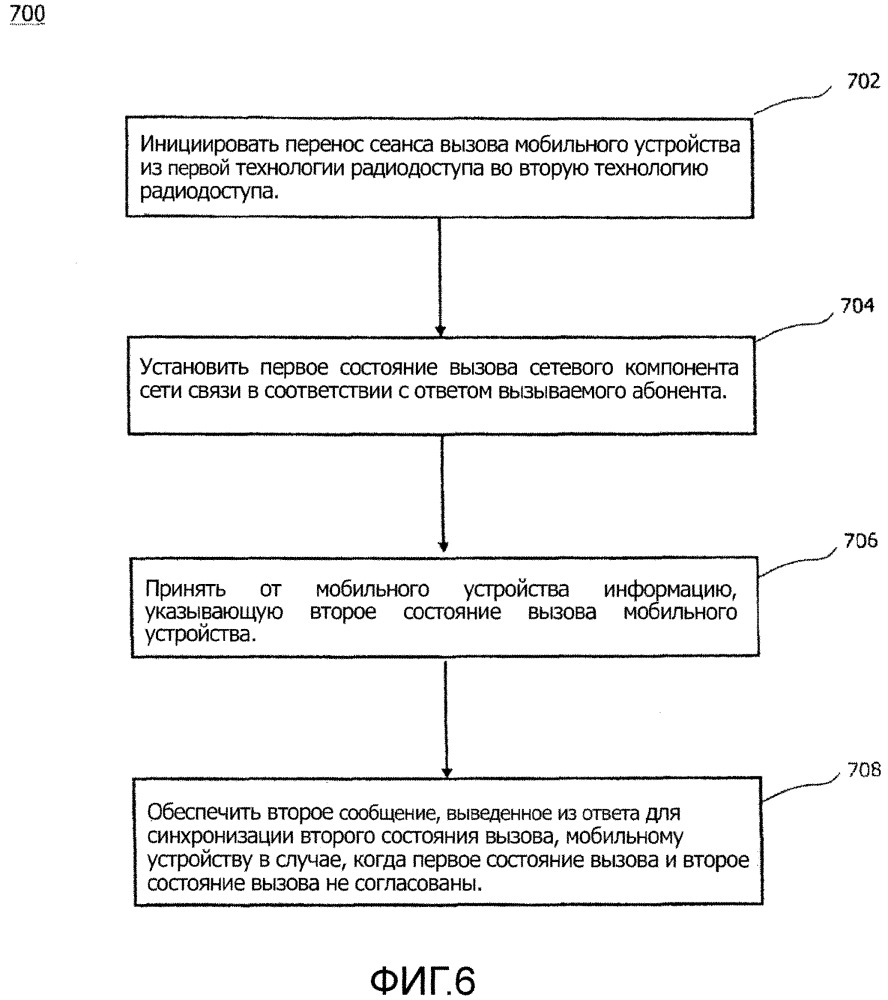 700

702

Инициировать перенос сеанса вызова мобильного устройства из первой технологии радиодоступа во вторую технологию радиодоступа.

704

Установить первое состояние вызова сетевого компонента сети связи в соответствии с ответом вызываемого абонента.

706

Принять от мобильного устройства информацию, указывающую второе состояние вызова мобильного устройства.

708

Обеспечить второе сообщение, выведенное из ответа для синхронизации второго состояния вызова, мобильному устройству в случае, когда первое состояние вызова и второе состояние вызова не согласованы.

ФИГ.6